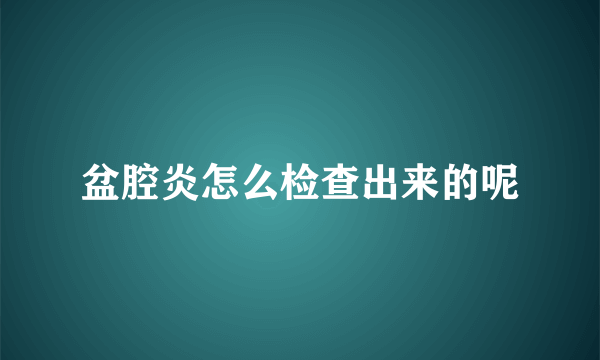 盆腔炎怎么检查出来的呢